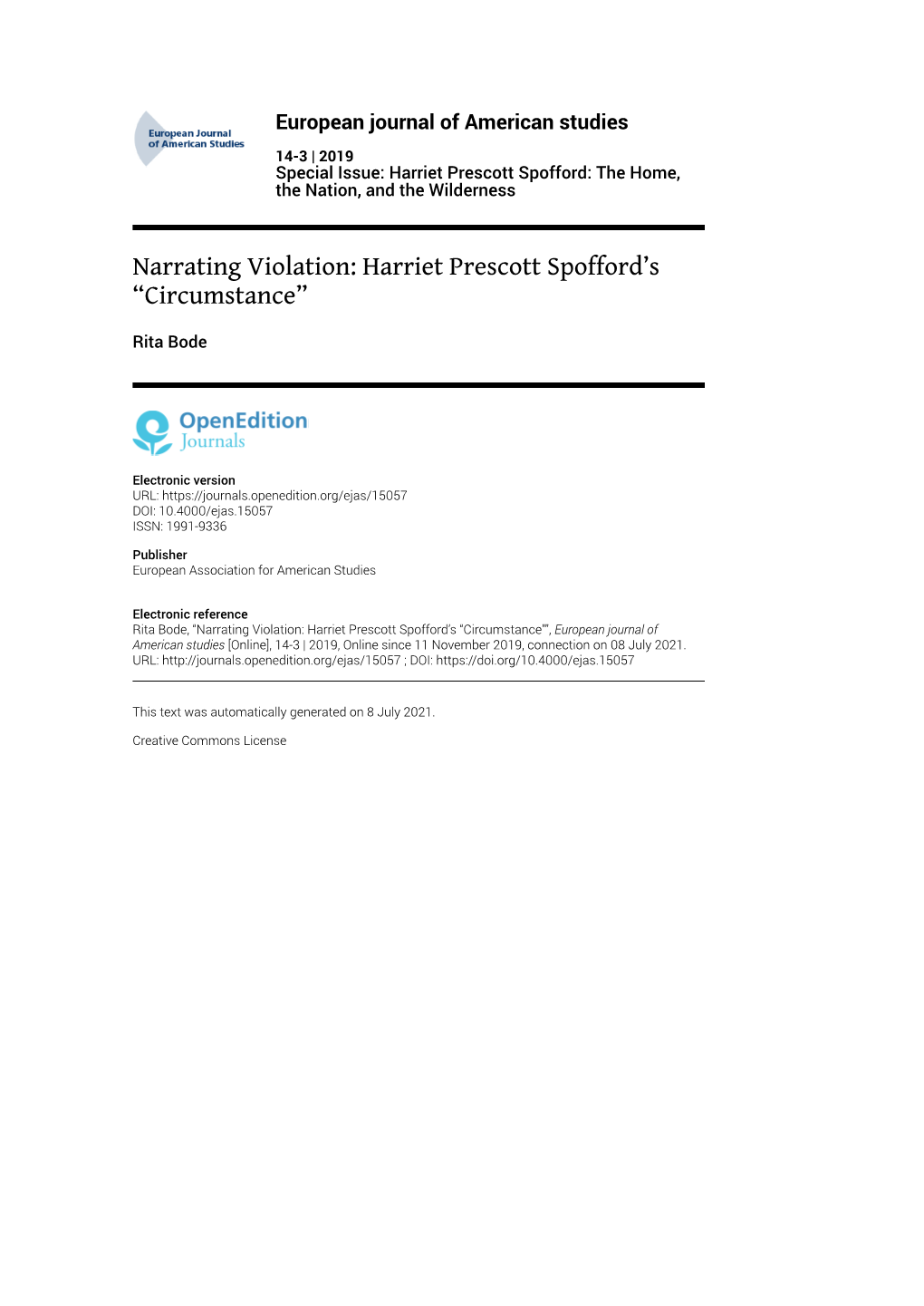 European Journal of American Studies

European journal of American studies

14-3 | 2019
Special Issue: Harriet Prescott Spofford: The Home, the Nation, and the Wilderness

Narrating Violation: Harriet Prescott Spofford's "Circumstance"

Rita Bode

OpenEdition Journals

Electronic version
URL: https://journals.openedition.org/ejas/15057
DOI: 10.4000/ejas.15057
ISSN: 1991-9336

Publisher
European Association for American Studies

Electronic reference
Rita Bode, "Narrating Violation: Harriet Prescott Spofford's "Circumstance"", European journal of American studies [Online], 14-3 | 2019, Online since 11 November 2019, connection on 08 July 2021. URL: http://journals.openedition.org/ejas/15057 ; DOI: https://doi.org/10.4000/ejas.15057

This text was automatically generated on 8 July 2021.

Creative Commons License